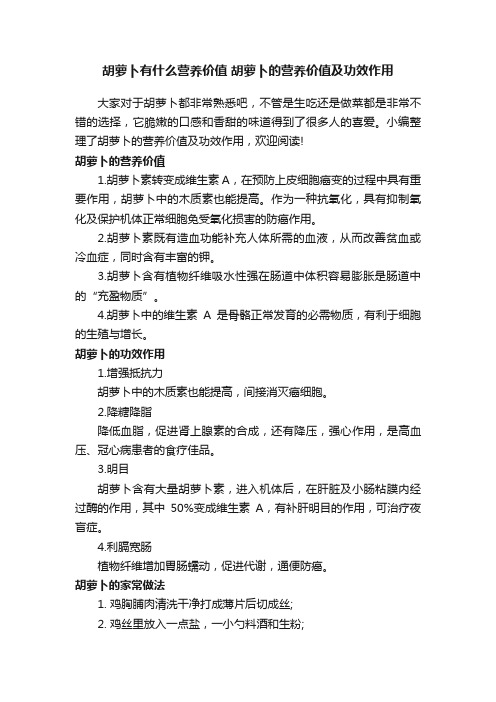 胡萝卜有什么营养价值 胡萝卜的营养价值及功效作用

大家对于胡萝卜都非常熟悉吧，不管是生吃还是做菜都是非常不错的选择，它脆嫩的口感和香甜的味道得到了很多人的喜爱。小编整理了胡萝卜的营养价值及功效作用，欢迎阅读!

胡萝卜的营养价值

1.胡萝卜素转变成维生素 A，在预防上皮细胞癌变的过程中具有重要作用，胡萝卜中的木质素也能提高。作为一种抗氧化，具有抑制氧化及保护机体正常细胞免受氧化损害的防癌作用。

2.胡萝卜素既有造血功能补充人体所需的血液，从而改善贫血或冷血症，同时含有丰富的钾。

3.胡萝卜含有植物纤维吸水性强在肠道中体积容易膨胀是肠道中的“充盈物质”。

4.胡萝卜中的维生素 A 是骨骼正常发育的必需物质，有利于细胞的生殖与增长。

胡萝卜的功效作用

1.增强抵抗力

胡萝卜中的木质素也能提高，间接消灭癌细胞。

2.降糖降脂

降低血脂，促进肾上腺素的合成，还有降压，强心作用，是高血压、冠心病患者的食疗佳品。

3.明目

胡萝卜含有大量胡萝卜素，进入机体后，在肝脏及小肠粘膜内经过酶的作用，其中 50%变成维生素 A，有补肝明目的作用，可治疗夜盲症。

4.利膈宽肠

植物纤维增加胃肠蠕动，促进代谢，通便防癌。

胡萝卜的家常做法

1. 鸡胸脯肉清洗干净打成薄片后切成丝;

2. 鸡丝里放入一点盐，一小勺料酒和生粉;